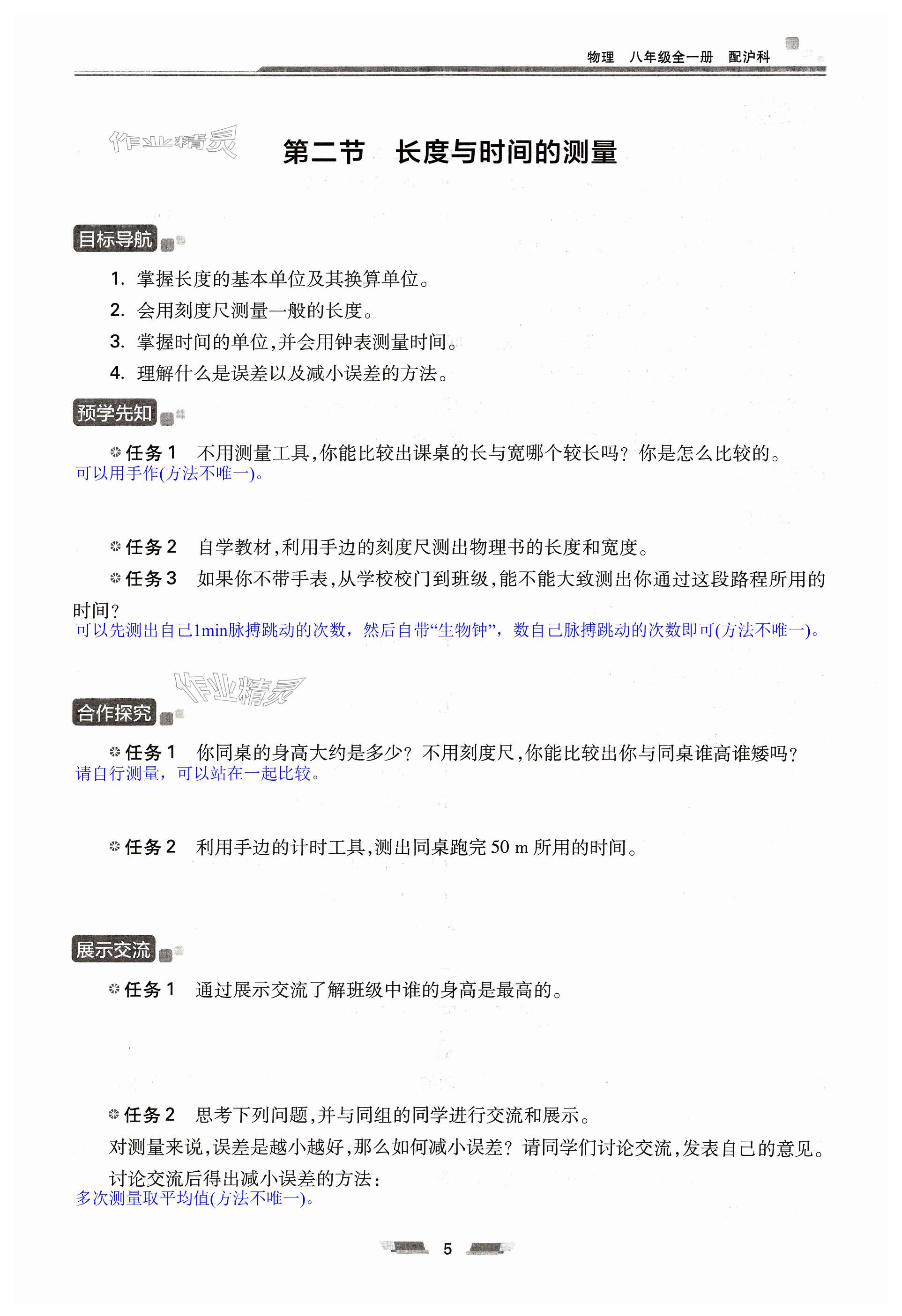 物理　八年级全一册　配沪科

作业精灵

第二节　长度与时间的测量

目标导航

1. 掌握长度的基本单位及其换算单位。

2. 会用刻度尺测量一般的长度。

3. 掌握时间的单位,并会用钟表测量时间。

4. 理解什么是误差以及减小误差的方法。

预学先知

任务 1　不用测量工具,你能比较出课桌的长与宽哪个较长吗？你是怎么比较的。
可以用手作(方法不唯一)。

任务 2　自学教材,利用手边的刻度尺测出物理书的长度和宽度。

任务 3　如果你不带手表,从学校校门到班级,能不能大致测出你通过这段路程所用的时间？
可以先测出自己1min脉搏跳动的次数，然后自带“生物钟”，数自己脉搏跳动的次数即可(方法不唯一)。

作业精灵

合作探究

任务 1　你同桌的身高大约是多少？不用刻度尺,你能比较出你与同桌谁高谁矮吗？
请自行测量，可以站在一起比较。

任务 2　利用手边的计时工具,测出同桌跑完 50 m 所用的时间。

展示交流

任务 1　通过展示交流了解班级中谁的身高是最高的。

任务 2　思考下列问题,并与同组的同学进行交流和展示。

对测量来说,误差是越小越好,那么如何减小误差？请同学们讨论交流,发表自己的意见。

讨论交流后得出减小误差的方法：
多次测量取平均值(方法不唯一)。

5